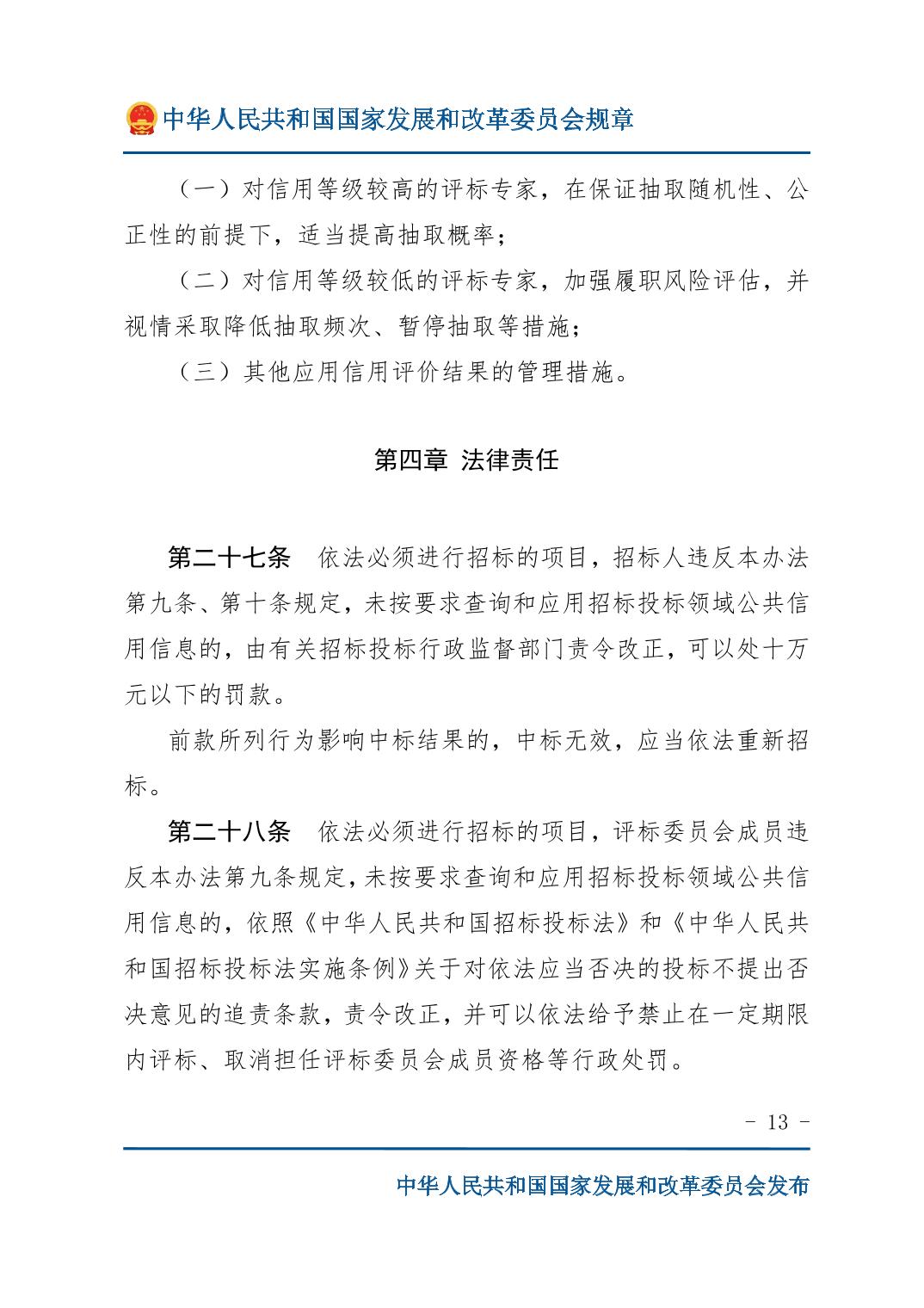 中华人民共和国国家发展和改革委员会规章

（一）对信用等级较高的评标专家，在保证抽取随机性、公正性的前提下，适当提高抽取概率；

（二）对信用等级较低的评标专家，加强履职风险评估，并视情采取降低抽取频次、暂停抽取等措施；

（三）其他应用信用评价结果的管理措施。

第四章 法律责任

第二十七条 依法必须进行招标的项目，招标人违反本办法第九条、第十条规定，未按要求查询和应用招标投标领域公共信用信息的，由有关招标投标行政监督部门责令改正，可以处十万元以下的罚款。

前款所列行为影响中标结果的，中标无效，应当依法重新招标。

第二十八条 依法必须进行招标的项目，评标委员会成员违反本办法第九条规定，未按要求查询和应用招标投标领域公共信用信息的，依照《中华人民共和国招标投标法》和《中华人民共和国招标投标法实施条例》关于对依法应当否决的投标不提出否决意见的追责条款，责令改正，并可以依法给予禁止在一定期限内评标、取消担任评标委员会成员资格等行政处罚。

- 13 -

中华人民共和国国家发展和改革委员会发布